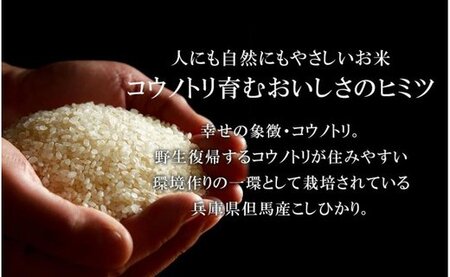 人にも自然にもやさしいお米
コウノトリ育むおいしさのヒミツ

幸せの象徴・コウノトリ。
野生復帰するコウノトリが住みやすい
環境作りの一環として栽培されている
兵庫県但馬産こしひかり。